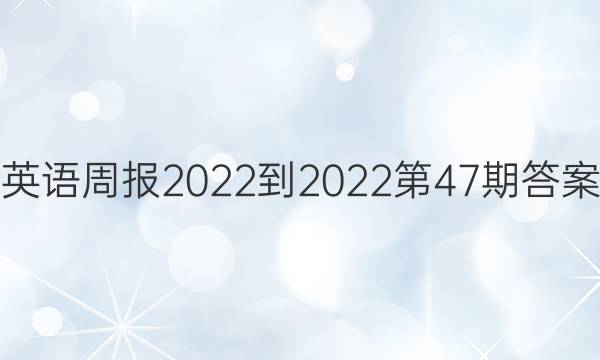 英语周报2022到2022第47期答案